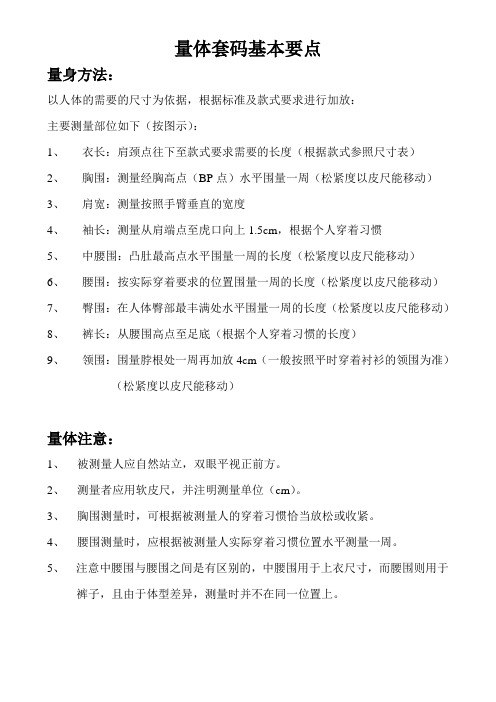 量体套码基本要点

量身方法：

以人体的需要的尺寸为依据，根据标准及款式要求进行加放：

主要测量部位如下（按图示）：

1、 衣长：肩颈点往下至款式要求需要的长度（根据款式参照尺寸表）

2、 胸围：测量经胸高点（BP 点）水平围量一周（松紧度以皮尺能移动）

3、 肩宽：测量按照手臂垂直的宽度

4、 袖长：测量从肩端点至虎口向上 1.5cm，根据个人穿着习惯

5、 中腰围：凸肚最高点水平围量一周的长度（松紧度以皮尺能移动）

6、 腰围：按实际穿着要求的位置围量一周的长度（松紧度以皮尺能移动）

7、 臀围：在人体臀部最丰满处水平围量一周的长度（松紧度以皮尺能移动）

8、 裤长：从腰围高点至足底（根据个人穿着习惯的长度）

9、 领围：围量脖根处一周再加放 4cm（一般按照平时穿着衬衫的领围为准）（松紧度以皮尺能移动）

量体注意：

1、 被测量人应自然站立，双眼平视正前方。

2、 测量者应用软皮尺，并注明测量单位（cm）。

3、 胸围测量时，可根据被测量人的穿着习惯恰当放松或收紧。

4、 腰围测量时，应根据被测量人实际穿着习惯位置水平测量一周。

5、 注意中腰围与腰围之间是有区别的，中腰围用于上衣尺寸，而腰围则用于裤子，且由于体型差异，测量时并不在同一位置上。